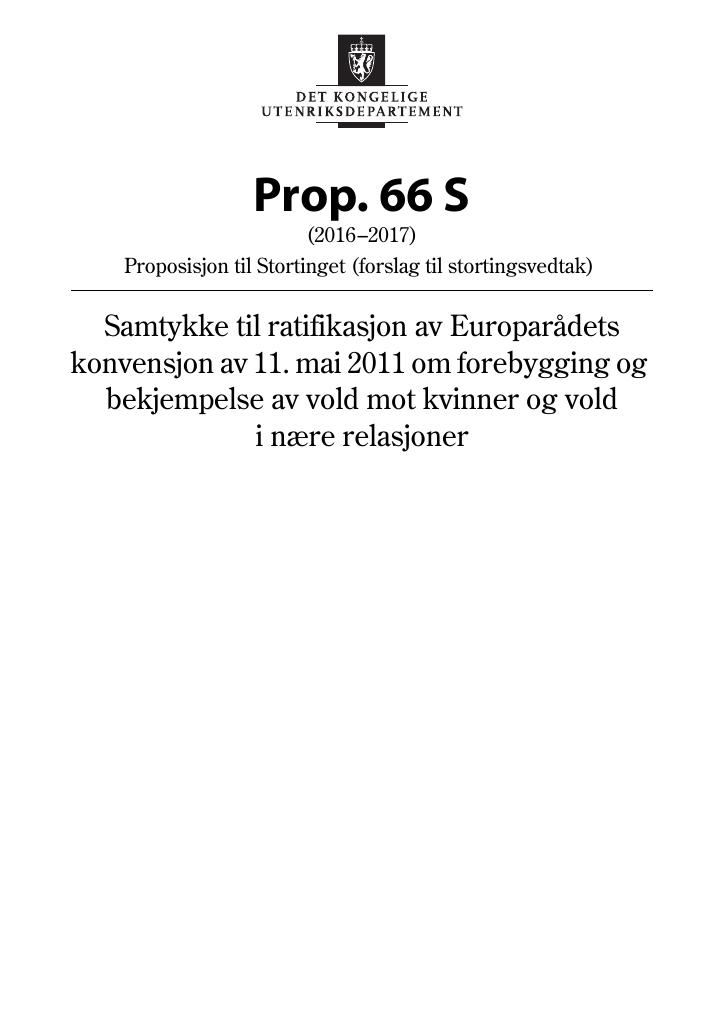 DET KONGELIGE
UTENRIKSDEPARTEMENT

Prop. 66 S

(2016–2017)

Proposisjon til Stortinget (forslag til stortingsvedtak)

Samtykke til ratifikasjon av Europarådets konvensjon av 11. mai 2011 om forebygging og bekjempelse av vold mot kvinner og vold i nære relasjoner